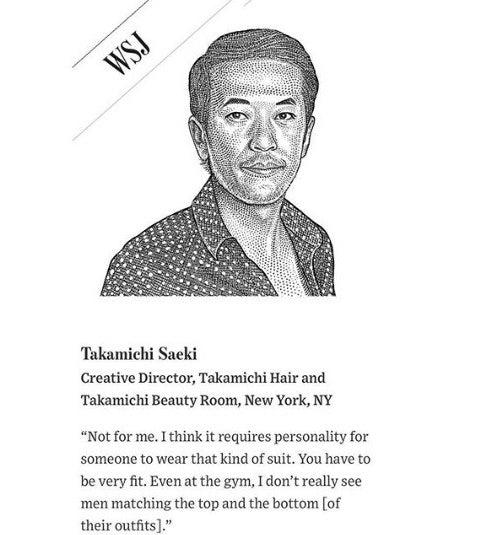 WSJ

Takamichi Saeki

Creative Director, Takamichi Hair and Takamichi Beauty Room, New York, NY

"Not for me. I think it requires personality for someone to wear that kind of suit. You have to be very fit. Even at the gym, I don't really see men matching the top and the bottom [of their outfits]."